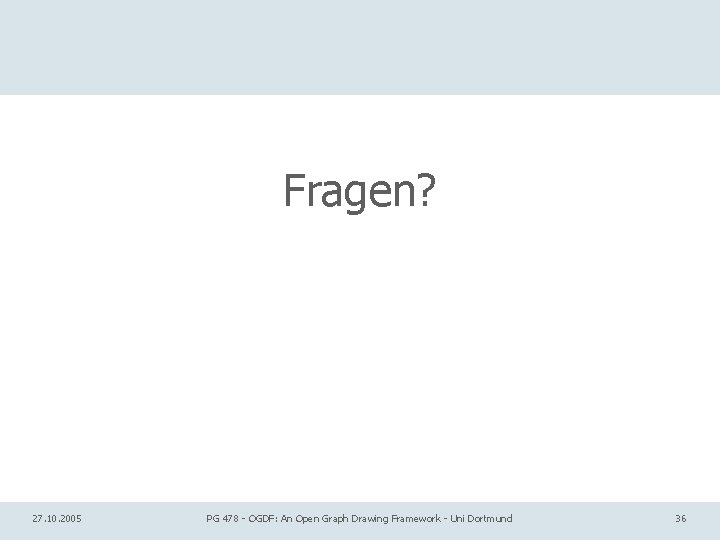 Fragen?

27.10.2005

PG 478 - OGDF: An Open Graph Drawing Framework - Uni Dortmund

36